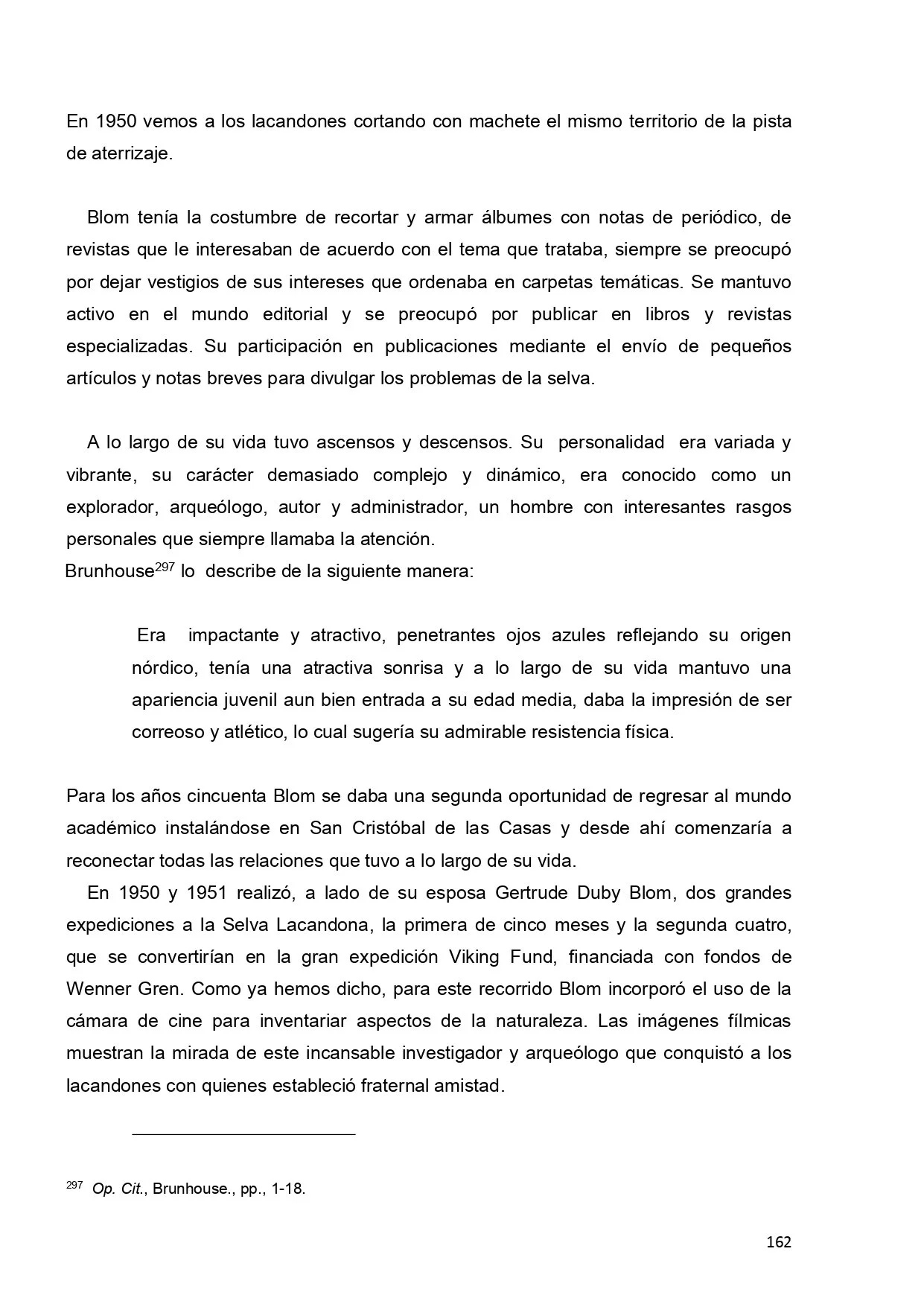 En 1950 vemos a los lacandones cortando con machete el mismo territorio de la pista de aterrizaje.

Blom tenía la costumbre de recortar y armar álbumes con notas de periódico, de revistas que le interesaban de acuerdo con el tema que trataba, siempre se preocupó por dejar vestigios de sus intereses que ordenaba en carpetas temáticas. Se mantuvo activo en el mundo editorial y se preocupó por publicar en libros y revistas especializadas. Su participación en publicaciones mediante el envío de pequeños artículos y notas breves para divulgar los problemas de la selva.

A lo largo de su vida tuvo ascensos y descensos. Su personalidad era variada y vibrante, su carácter demasiado complejo y dinámico, era conocido como un explorador, arqueólogo, autor y administrador, un hombre con interesantes rasgos personales que siempre llamaba la atención.
Brunhouse$^{297}$ lo describe de la siguiente manera:

Era impactante y atractivo, penetrantes ojos azules reflejando su origen nórdico, tenía una atractiva sonrisa y a lo largo de su vida mantuvo una apariencia juvenil aun bien entrada a su edad media, daba la impresión de ser correoso y atlético, lo cual sugería su admirable resistencia física.

Para los años cincuenta Blom se daba una segunda oportunidad de regresar al mundo académico instalándose en San Cristóbal de las Casas y desde ahí comenzaría a reconectar todas las relaciones que tuvo a lo largo de su vida.
En 1950 y 1951 realizó, a lado de su esposa Gertrude Duby Blom, dos grandes expediciones a la Selva Lacandona, la primera de cinco meses y la segunda cuatro, que se convertirían en la gran expedición Viking Fund, financiada con fondos de Wenner Gren. Como ya hemos dicho, para este recorrido Blom incorporó el uso de la cámara de cine para inventariar aspectos de la naturaleza. Las imágenes fílmicas muestran la mirada de este incansable investigador y arqueólogo que conquistó a los lacandones con quienes estableció fraternal amistad.

$^{297}$ Op. Cit., Brunhouse., pp., 1-18.

162